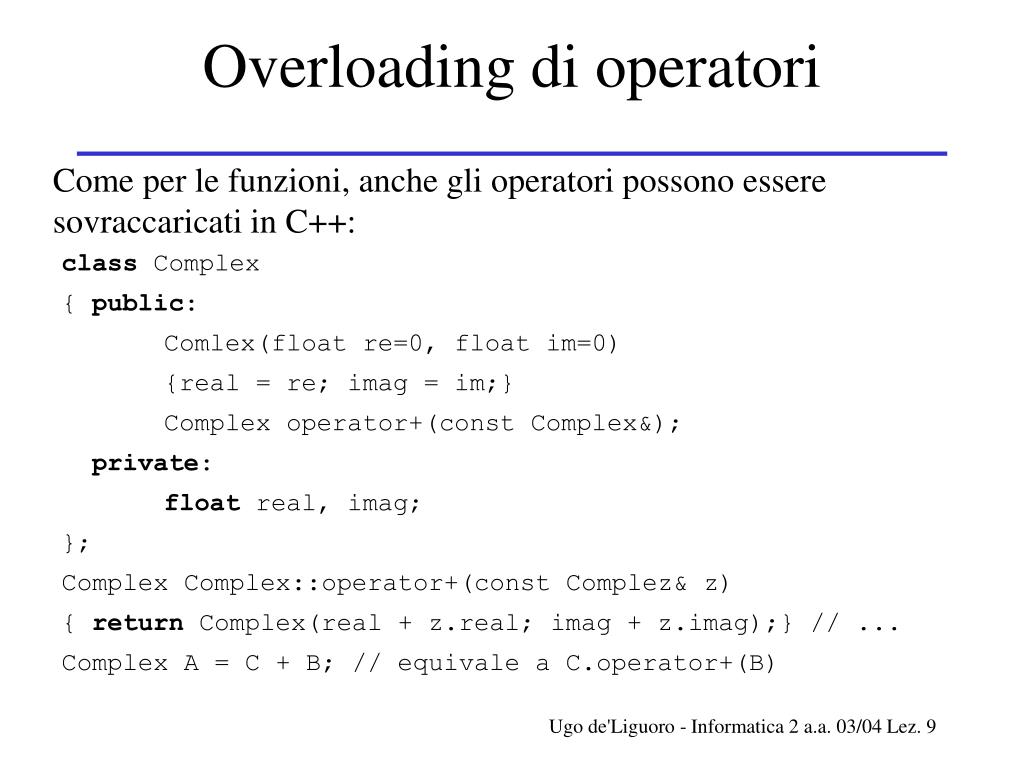 Overloading di operatori

Come per le funzioni, anche gli operatori possono essere sovraccaricati in C++:

class Complex
{ public:
	Comlex(float re=0, float im=0)
	{real = re; imag = im;}
	Complex operator+(const Complex&);
  private:
	float real, imag;
};
Complex Complex::operator+(const Complez& z)
{ return Complex(real + z.real; imag + z.imag);} // ...
Complex A = C + B; // equivale a C.operator+(B)

Ugo de'Liguoro - Informatica 2 a.a. 03/04 Lez. 9